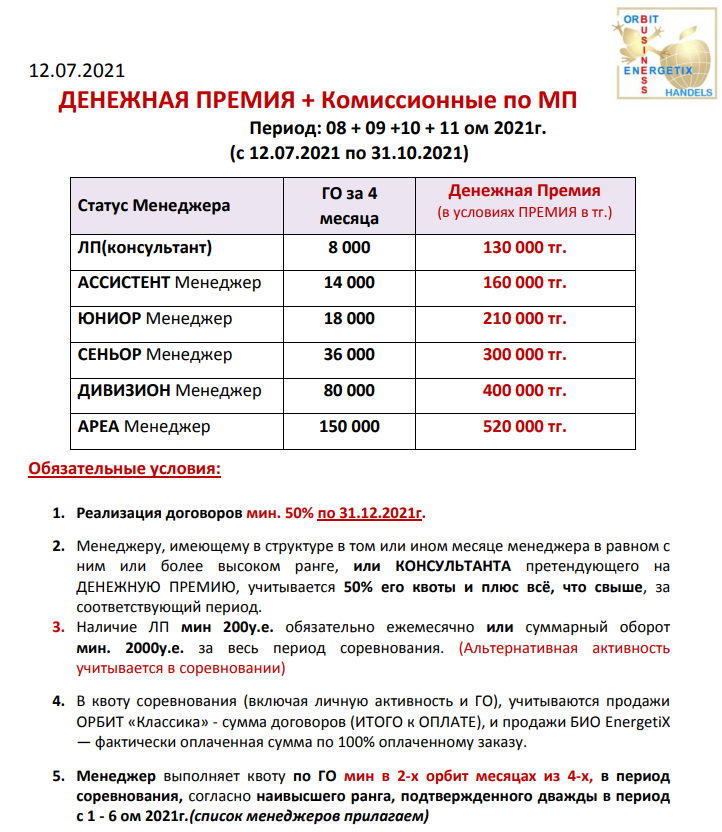 ORBIT
BUSINESS
ENERGETIX
HANDELS

12.07.2021

ДЕНЕЖНАЯ ПРЕМИЯ + Комиссионные по МП

Период: 08 + 09 +10 + 11 ом 2021г.
(с 12.07.2021 по 31.10.2021)

| Статус Менеджера | ГО за 4 месяца | Денежная Премия (в условиях ПРЕМИЯ в тг.) |
|---|---|---|
| ЛП(консультант) | 8 000 | 130 000 тг. |
| АССИСТЕНТ Менеджер | 14 000 | 160 000 тг. |
| ЮНИОР Менеджер | 18 000 | 210 000 тг. |
| СЕНЬОР Менеджер | 36 000 | 300 000 тг. |
| ДИВИЗИОН Менеджер | 80 000 | 400 000 тг. |
| АРЕА Менеджер | 150 000 | 520 000 тг. |

Обязательные условия:

1. Реализация договоров мин. 50% по 31.12.2021г.

2. Менеджеру, имеющему в структуре в том или ином месяце менеджера в равном с ним или более высоком ранге, или КОНСУЛЬТАНТА претендующего на ДЕНЕЖНУЮ ПРЕМИЮ, учитывается 50% его квоты и плюс всё, что свыше, за соответствующий период.

3. Наличие ЛП мин 200у.е. обязательно ежемесячно или суммарный оборот мин. 2000у.е. за весь период соревнования. (Альтернативная активность учитывается в соревновании)

4. В квоту соревнования (включая личную активность и ГО), учитываются продажи ОРБИТ «Классика» - сумма договоров (ИТОГО к ОПЛАТЕ), и продажи БИО EnergetiX — фактически оплаченная сумма по 100% оплаченному заказу.

5. Менеджер выполняет квоту по ГО мин в 2-х орбит месяцах из 4-х, в период соревнования, согласно наивысшего ранга, подтвержденного дважды в период с 1 - 6 ом 2021г.(список менеджеров прилагаем)